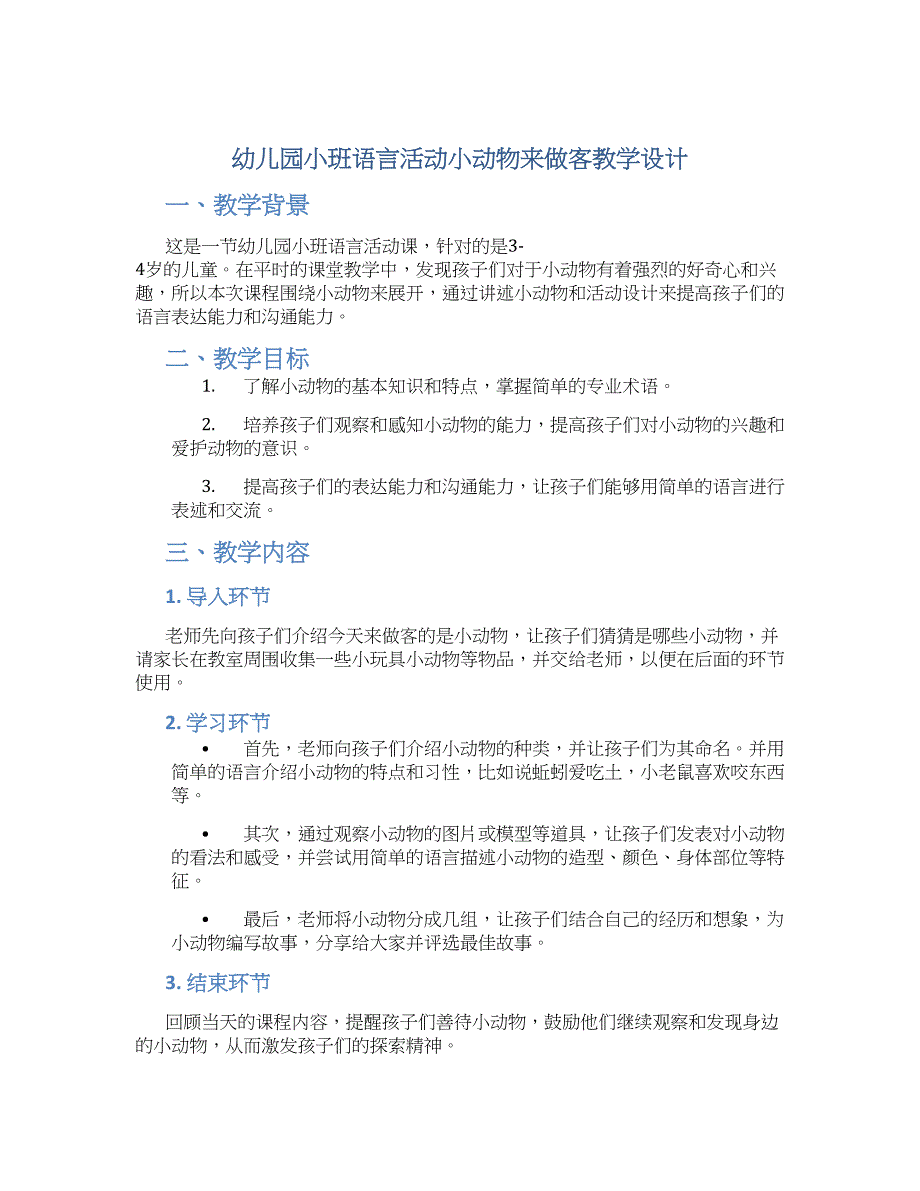 幼儿园小班语言活动小动物来做客教学设计

一、教学背景

这是一节幼儿园小班语言活动课，针对的是3-4岁的儿童。在平时的课堂教学中，发现孩子们对于小动物有着强烈的好奇心和兴趣，所以本次课程围绕小动物来展开，通过讲述小动物和活动设计来提高孩子们的语言表达能力和沟通能力。

二、教学目标

1. 了解小动物的基本知识和特点，掌握简单的专业术语。

2. 培养孩子们观察和感知小动物的能力，提高孩子们对小动物的兴趣和爱护动物的意识。

3. 提高孩子们的表达能力和沟通能力，让孩子们能够用简单的语言进行表述和交流。

三、教学内容

1. 导入环节

老师先向孩子们介绍今天来做客的是小动物，让孩子们猜猜是哪些小动物，并请家长在教室周围收集一些小玩具小动物等物品，并交给老师，以便在后面的环节使用。

2. 学习环节

• 首先，老师向孩子们介绍小动物的种类，并让孩子们为其命名。并用简单的语言介绍小动物的特点和习性，比如说蚯蚓爱吃土，小老鼠喜欢咬东西等。

• 其次，通过观察小动物的图片或模型等道具，让孩子们发表对小动物的看法和感受，并尝试用简单的语言描述小动物的造型、颜色、身体部位等特征。

• 最后，老师将小动物分成几组，让孩子们结合自己的经历和想象，为小动物编写故事，分享给大家并评选最佳故事。

3. 结束环节

回顾当天的课程内容，提醒孩子们善待小动物，鼓励他们继续观察和发现身边的小动物，从而激发孩子们的探索精神。